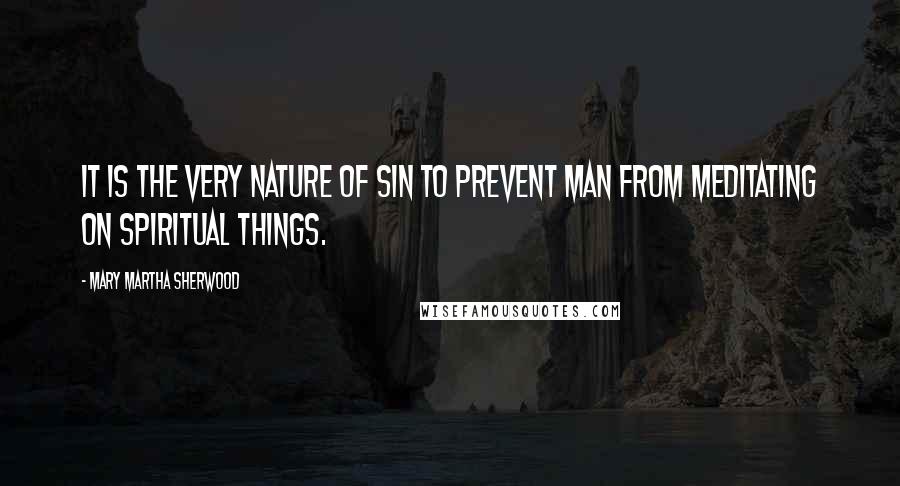 IT IS THE VERY NATURE OF SIN TO PREVENT MAN FROM MEDITATING ON SPIRITUAL THINGS.

- MARY MARTHA SHERWOOD

WISEFAMOUSQUOTES.COM